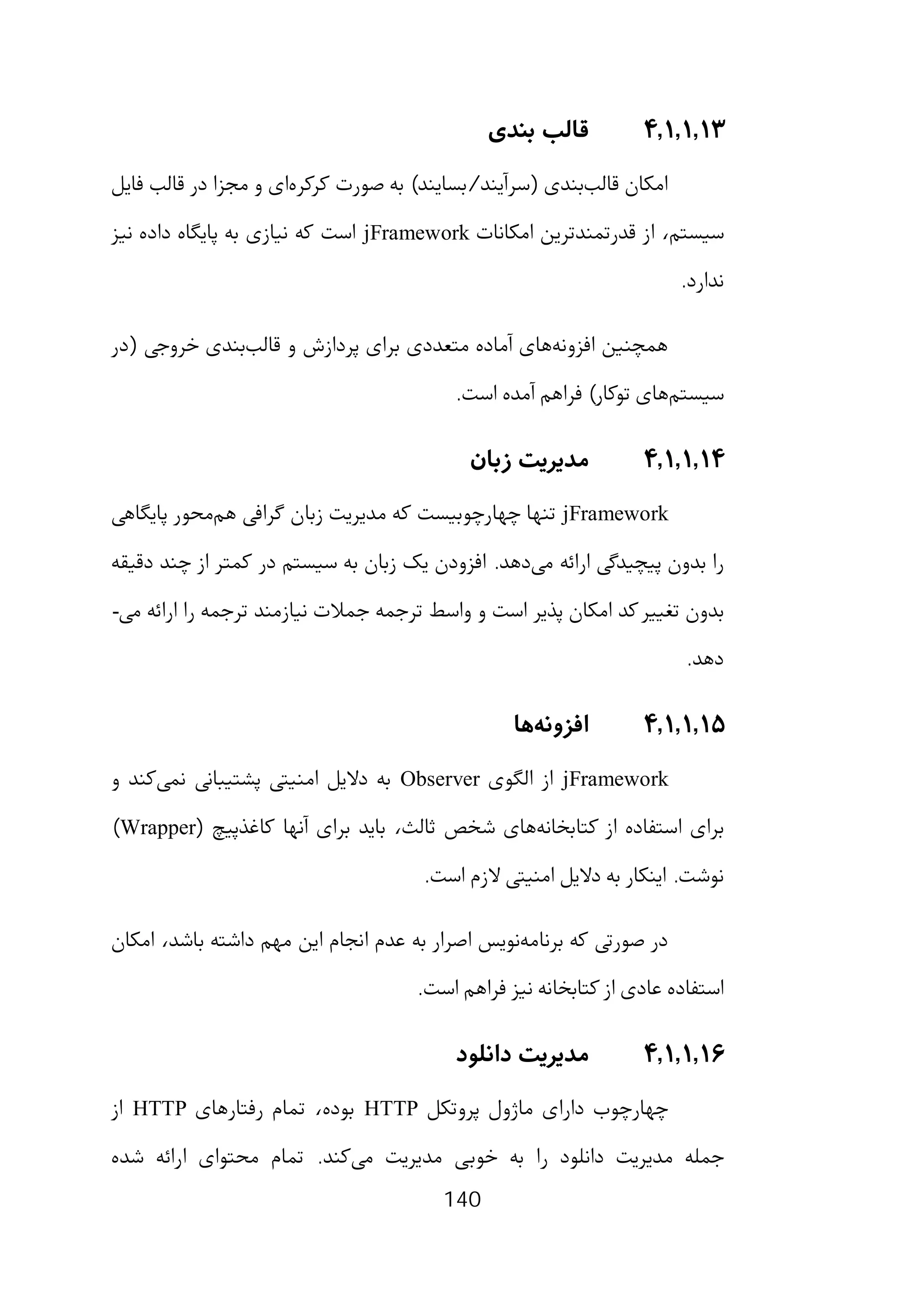 ۴,۱,۱,۱۳ قالب بندی

امکان قالب‌بندی (سرآیند/بسایند) به صورت کرکره‌ای و مجزا در قالب فایل سیستم، از قدرتمندترین امکانات jFramework است که نیازی به پایگاه داده نیز ندارد.

همچنین افزونه‌های آماده متعددی برای پردازش و قالب‌بندی خروجی (در سیستم‌های توکار) فراهم آمده است.

۴,۱,۱,۱۴ مدیریت زبان

jFramework تنها چهارچوبیست که مدیریت زبان گرافی هم‌محور پایگاهی را بدون پیچیدگی ارائه می‌دهد. افزودن یک زبان به سیستم در کمتر از چند دقیقه بدون تغییر کد امکان پذیر است و واسط ترجمه جملات نیازمند ترجمه را ارائه می‌دهد.

۴,۱,۱,۱۵ افزونه‌ها

jFramework از الگوی Observer به دلایل امنیتی پشتیبانی نمی‌کند و برای استفاده از کتابخانه‌های شخص ثالث، باید برای آنها کاغذپیچ (Wrapper) نوشت. اینکار به دلایل امنیتی لازم است.

در صورتی که برنامه‌نویس اصرار به عدم انجام این مهم داشته باشد، امکان استفاده عادی از کتابخانه نیز فراهم است.

۴,۱,۱,۱۶ مدیریت دانلود

چهارچوب دارای ماژول پروتکل HTTP بوده، تمام رفتارهای HTTP از جمله مدیریت دانلود را به خوبی مدیریت می‌کند. تمام محتوای ارائه شده

140